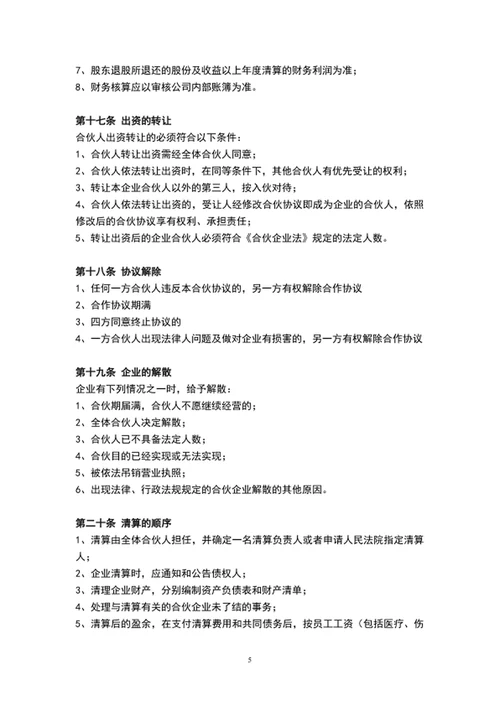 7、股东退股所退还的股份及收益以上年度清算的财务利润为准；
8、财务核算应以审核公司内部账簿为准。

第十七条 出资的转让
合伙人出资转让的必须符合以下条件：
1、合伙人转让出资需经全体合伙人同意；
2、合伙人依法转让出资时，在同等条件下，其他合伙人有优先受让的权利；
3、转让本企业合伙人以外的第三人，按入伙对待；
4、合伙人依法转让出资的，受让人经修改合伙协议即成为企业的合伙人，依照修改后的合伙协议享有权利、承担责任；
5、转让出资后的企业合伙人必须符合《合伙企业法》规定的法定人数。

第十八条 协议解除
1、任何一方合伙人违反本合伙协议的，另一方有权解除合作协议
2、合作协议期满
3、四方同意终止协议的
4、一方合伙人出现法律人问题及做对企业有损害的，另一方有权解除合作协议

第十九条 企业的解散
企业有下列情况之一时，给予解散：
1、合伙期届满，合伙人不愿继续经营的；
2、全体合伙人决定解散；
3、合伙人已不具备法定人数；
4、合伙目的已经实现或无法实现；
5、被依法吊销营业执照；
6、出现法律、行政法规规定的合伙企业解散的其他原因。

第二十条 清算的顺序
1、清算由全体合伙人担任，并确定一名清算负责人或者申请人民法院指定清算人；
2、企业清算时，应通知和公告债权人；
3、清理企业财产，分别编制资产负债表和财产清单；
4、处理与清算有关的合伙企业未了结的事务；
5、清算后的盈余，在支付清算费用和共同债务后，按员工工资（包括医疗、伤

5